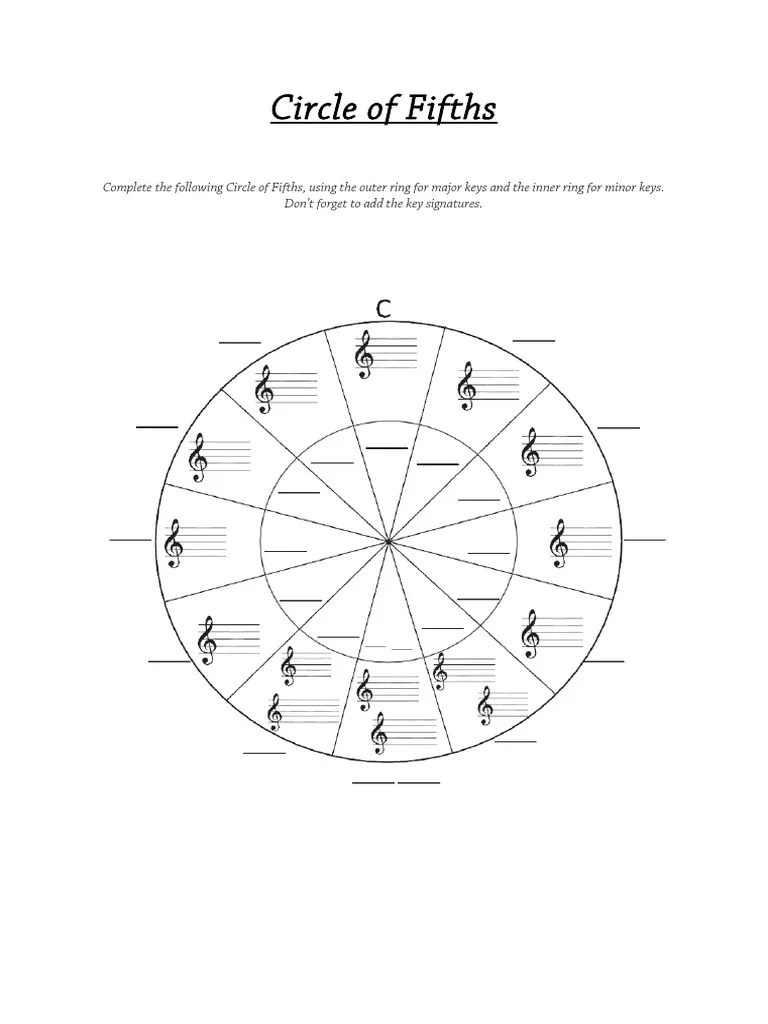 Circle of Fifths

Complete the following Circle of Fifths, using the outer ring for major keys and the inner ring for minor keys. Don't forget to add the key signatures.

C